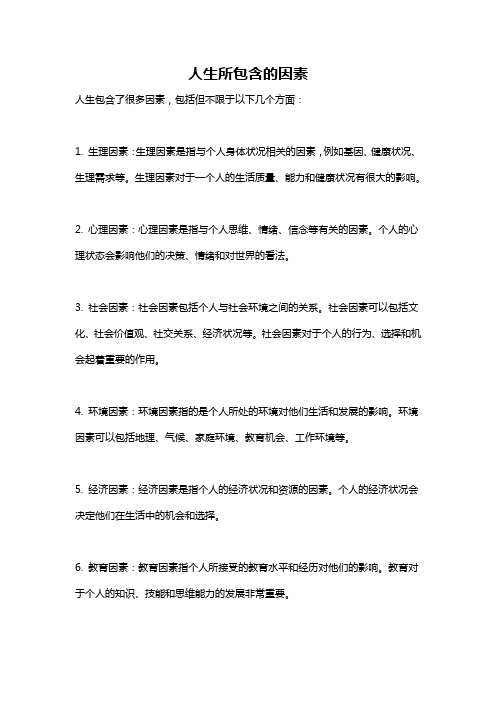 人生所包含的因素

人生包含了很多因素，包括但不限于以下几个方面：

1. 生理因素：生理因素是指与个人身体状况相关的因素，例如基因、健康状况、生理需求等。生理因素对于一个人的生活质量、能力和健康状况有很大的影响。

2. 心理因素：心理因素是指与个人思维、情绪、信念等有关的因素。个人的心理状态会影响他们的决策、情绪和对世界的看法。

3. 社会因素：社会因素包括个人与社会环境之间的关系。社会因素可以包括文化、社会价值观、社交关系、经济状况等。社会因素对于个人的行为、选择和机会起着重要的作用。

4. 环境因素：环境因素指的是个人所处的环境对他们生活和发展的影响。环境因素可以包括地理、气候、家庭环境、教育机会、工作环境等。

5. 经济因素：经济因素是指个人的经济状况和资源的因素。个人的经济状况会决定他们在生活中的机会和选择。

6. 教育因素：教育因素指个人所接受的教育水平和经历对他们的影响。教育对于个人的知识、技能和思维能力的发展非常重要。